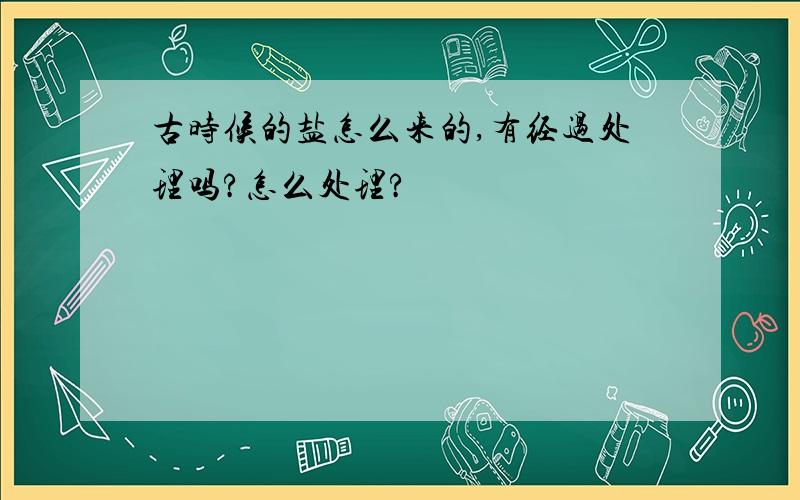 古時候的盐怎么来的,有经過处理吗?怎么处理?